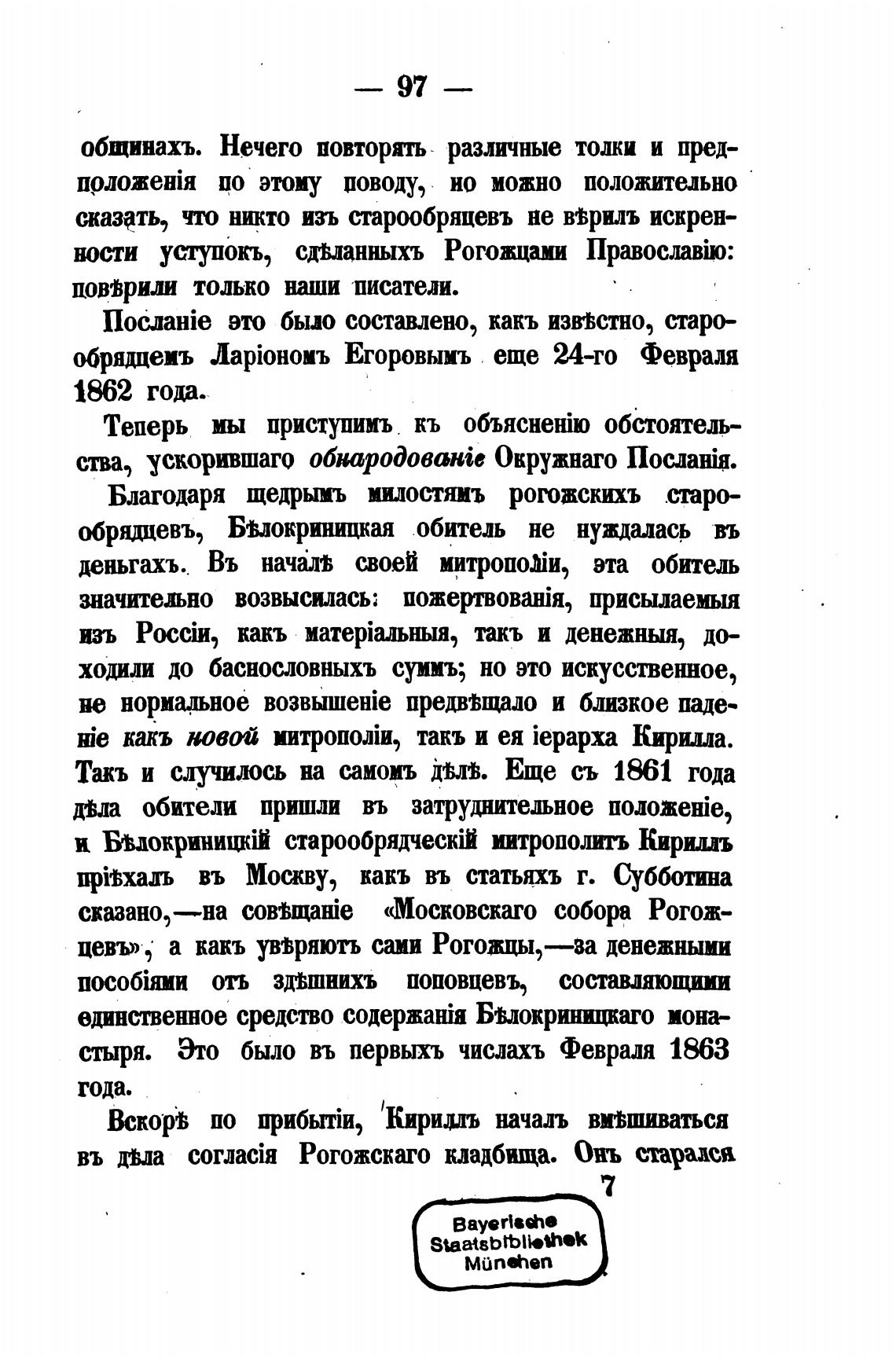 — 97 —

общинахъ. Нечего повторять различные толки и предположенія по этому поводу, но можно положительно сказать, что никто изъ старообрядцевъ не вѣрилъ искренности уступокъ, сдѣланныхъ Рогожцами Православію: повѣрили только наши писатели.

Посланіе это было составлено, какъ извѣстно, старообрядцемъ Ларіономъ Егоровымъ еще 24-го Февраля 1862 года.

Теперь мы приступимъ къ объясненію обстоятельства, ускорившаго обнародованіе Окружнаго Посланія.

Благодаря щедрымъ милостямъ рогожскихъ старообрядцевъ, Бѣлокриницкая обитель не нуждалась въ деньгахъ. Въ началѣ своей митрополіи, эта обитель значительно возвысилась: пожертвованія, присылаемыя изъ Россіи, какъ матеріальныя, такъ и денежныя, доходили до баснословныхъ суммъ; но это искусственное, не нормальное возвышеніе предвѣщало и близкое паденіе какъ новой митрополіи, такъ и ея іерарха Кирилла. Такъ и случилось на самомъ дѣлѣ. Еще съ 1861 года дѣла обители пришли въ затруднительное положеніе, и Бѣлокриницкій старообрядческій митрополитъ Кириллъ пріѣхалъ въ Москву, какъ въ статьяхъ г. Субботина сказано,—на совѣщаніе «Московскаго собора Рогожцевъ», а какъ увѣряютъ сами Рогожцы,—за денежными пособіями отъ здѣшнихъ поповцевъ, составляющими единственное средство содержанія Бѣлокриницкаго монастыря. Это было въ первыхъ числахъ Февраля 1863 года.

Вскорѣ по прибытіи, Кириллъ началъ вмѣшиваться въ дѣла согласія Рогожскаго кладбища. Онъ старался

7

Bayerische Staatsbibliothek München